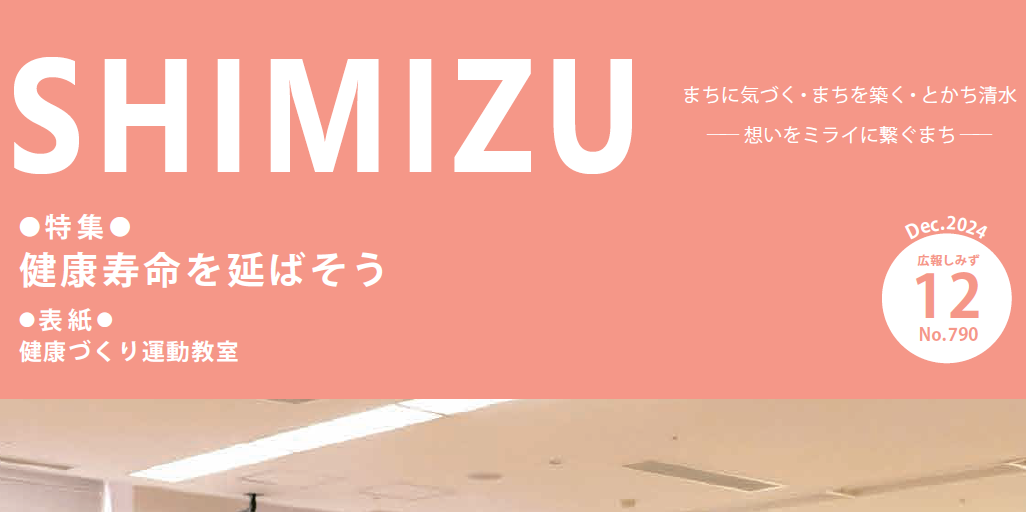 SHIMIZU

まちに気づく・まちを築く・とかち清水
── 想いをミライに繋ぐまち ──

●特集●
健康寿命を延ばそう

●表紙●
健康づくり運動教室

Dec.2024
広報しみず
12
No.790